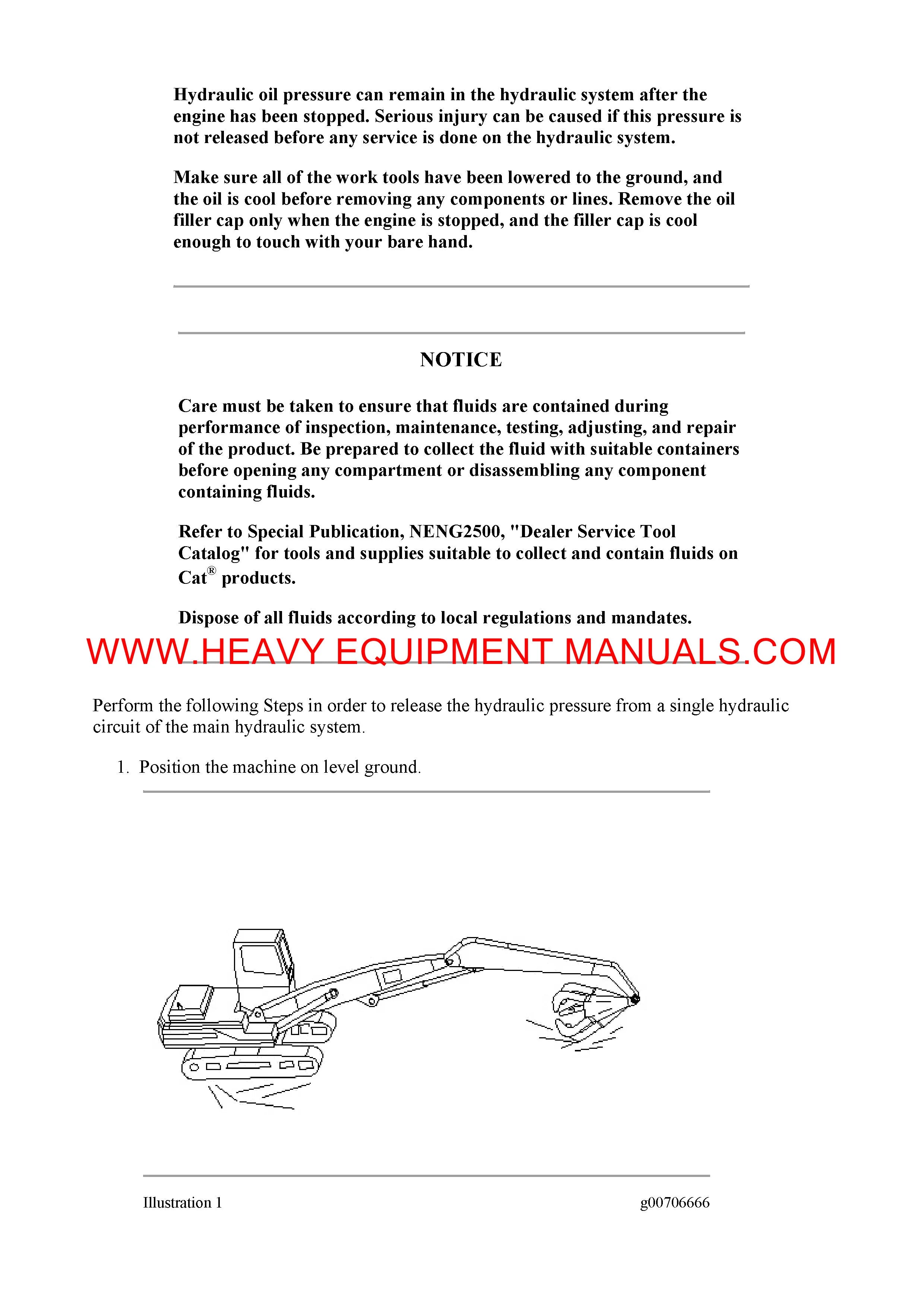 Hydraulic oil pressure can remain in the hydraulic system after the engine has been stopped. Serious injury can be caused if this pressure is not released before any service is done on the hydraulic system.

Make sure all of the work tools have been lowered to the ground, and the oil is cool before removing any components or lines. Remove the oil filler cap only when the engine is stopped, and the filler cap is cool enough to touch with your bare hand.

NOTICE

Care must be taken to ensure that fluids are contained during performance of inspection, maintenance, testing, adjusting, and repair of the product. Be prepared to collect the fluid with suitable containers before opening any compartment or disassembling any component containing fluids.

Refer to Special Publication, NENG2500, "Dealer Service Tool Catalog" for tools and supplies suitable to collect and contain fluids on Cat® products.

Dispose of all fluids according to local regulations and mandates.

WWW.HEAVY EQUIPMENT MANUALS.COM

Perform the following Steps in order to release the hydraulic pressure from a single hydraulic circuit of the main hydraulic system.

1. Position the machine on level ground.

Illustration 1

g00706666